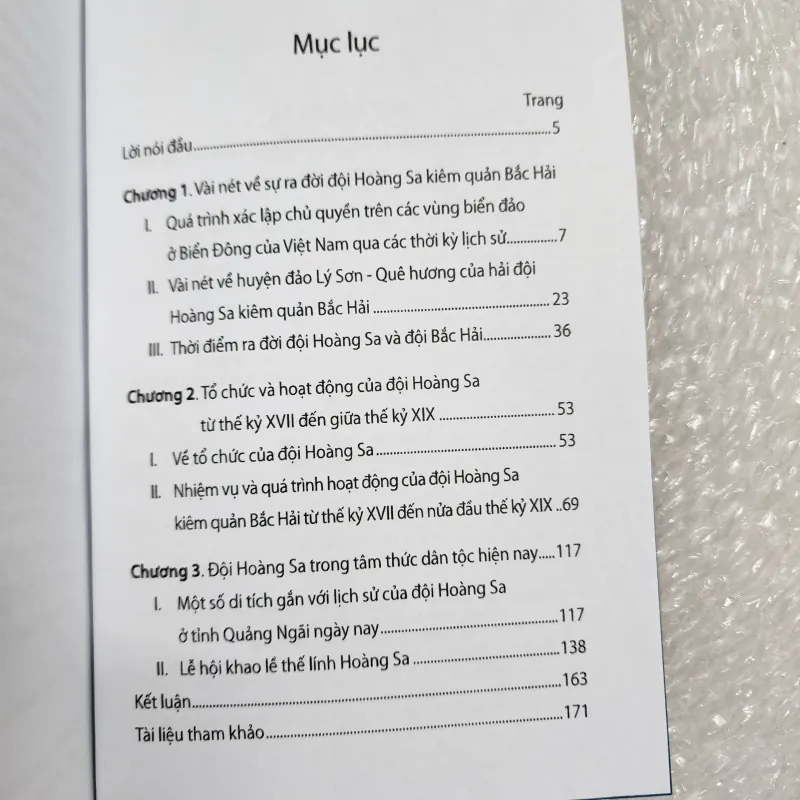 Mục lục

Trang

Lời nói đầu 5

Chương 1. Vài nét về sự ra đời đội Hoàng Sa kiêm quản Bắc Hải

I. Quá trình xác lập chủ quyền trên các vùng biển đảo ở Biển Đông của Việt Nam qua các thời kỳ lịch sử 7

II. Vài nét về huyện đảo Lý Sơn - Quê hương của hải đội Hoàng Sa kiêm quản Bắc Hải 23

III. Thời điểm ra đời đội Hoàng Sa và đội Bắc Hải 36

Chương 2. Tổ chức và hoạt động của đội Hoàng Sa từ thế kỷ XVII đến giữa thế kỷ XIX 53

I. Về tổ chức của đội Hoàng Sa 53

II. Nhiệm vụ và quá trình hoạt động của đội Hoàng Sa kiêm quản Bắc Hải từ thế kỷ XVII đến nửa đầu thế kỷ XIX 69

Chương 3. Đội Hoàng Sa trong tâm thức dân tộc hiện nay 117

I. Một số di tích gắn với lịch sử của đội Hoàng Sa ở tỉnh Quảng Ngãi ngày nay 117

II. Lễ hội khao lề thế lính Hoàng Sa 138

Kết luận 163

Tài liệu tham khảo 171